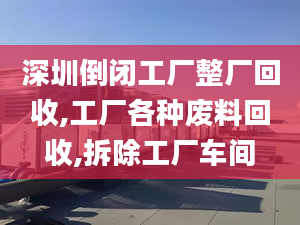 深圳倒闭工厂整厂回收,工厂各种废料回收,拆除工厂车间